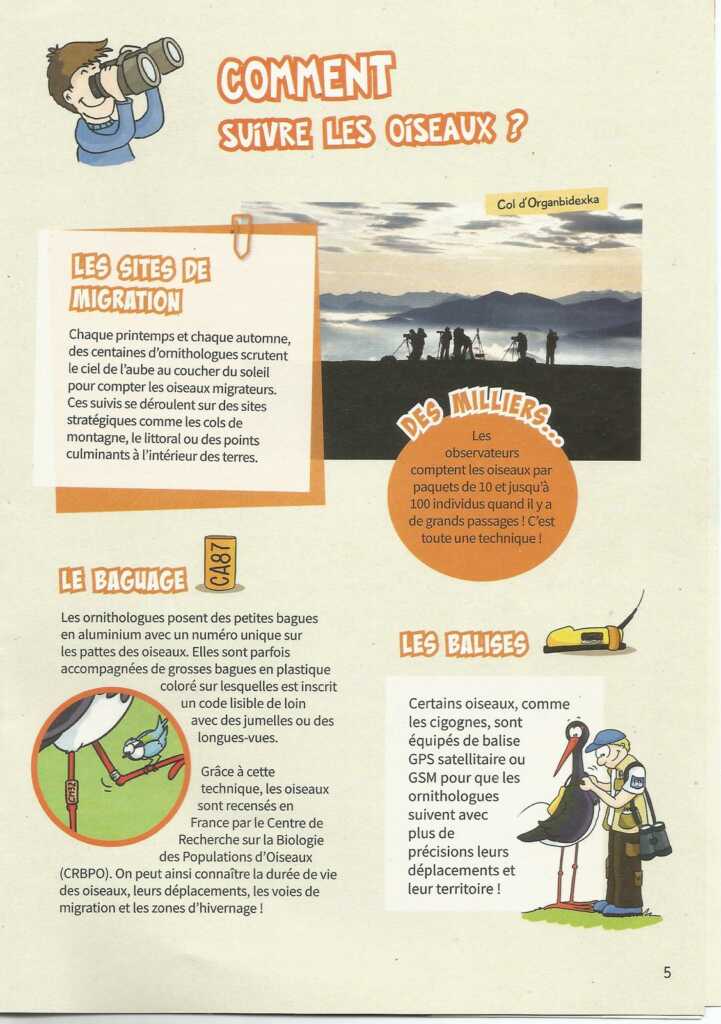 COMMENT
SUIVRE LES OISEAUX ?

Col d'Organbidexka

LES SITES DE MIGRATION

Chaque printemps et chaque automne, des centaines d'ornithologues scrutent le ciel de l'aube au coucher du soleil pour compter les oiseaux migrateurs. Ces suivis se déroulent sur des sites stratégiques comme les cols de montagne, le littoral ou des points culminants à l'intérieur des terres.

DES MILLIERS...

Les observateurs comptent les oiseaux par paquets de 10 et jusqu'à 100 individus quand il y a de grands passages ! C'est toute une technique !

LE BAGUAGE

CA87

Les ornithologues posent des petites bagues en aluminium avec un numéro unique sur les pattes des oiseaux. Elles sont parfois accompagnées de grosses bagues en plastique coloré sur lesquelles est inscrit un code lisible de loin avec des jumelles ou des longues-vues.

Grâce à cette technique, les oiseaux sont recensés en France par le Centre de Recherche sur la Biologie des Populations d'Oiseaux (CRBPO). On peut ainsi connaître la durée de vie des oiseaux, leurs déplacements, les voies de migration et les zones d'hivernage !

LES BALISES

Certains oiseaux, comme les cigognes, sont équipés de balise GPS satellitaire ou GSM pour que les ornithologues suivent avec plus de précisions leurs déplacements et leur territoire !

5